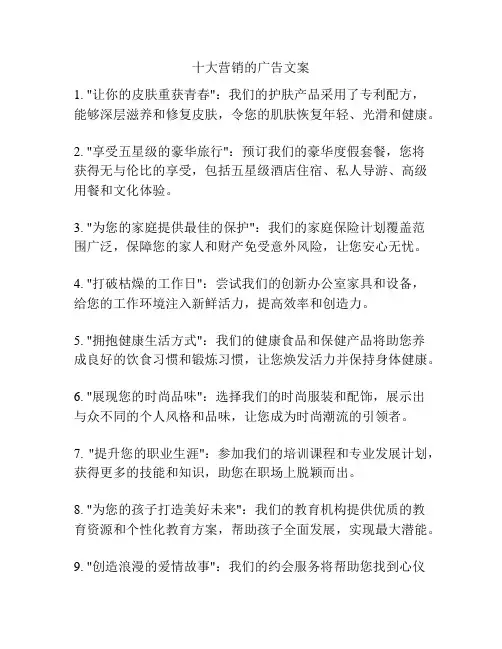 十大营销的广告文案

1. "让你的皮肤重获青春"：我们的护肤产品采用了专利配方，能够深层滋养和修复皮肤，令您的肌肤恢复年轻、光滑和健康。

2. "享受五星级的豪华旅行"：预订我们的豪华度假套餐，您将获得无与伦比的享受，包括五星级酒店住宿、私人导游、高级用餐和文化体验。

3. "为您的家庭提供最佳的保护"：我们的家庭保险计划覆盖范围广泛，保障您的家人和财产免受意外风险，让您安心无忧。

4. "打破枯燥的工作日"：尝试我们的创新办公室家具和设备，给您的工作环境注入新鲜活力，提高效率和创造力。

5. "拥抱健康生活方式"：我们的健康食品和保健产品将助您养成良好的饮食习惯和锻炼习惯，让您焕发活力并保持身体健康。

6. "展现您的时尚品味"：选择我们的时尚服装和配饰，展示出与众不同的个人风格和品味，让您成为时尚潮流的引领者。

7. "提升您的职业生涯"：参加我们的培训课程和专业发展计划，获得更多的技能和知识，助您在职场上脱颖而出。

8. "为您的孩子打造美好未来"：我们的教育机构提供优质的教育资源和个性化教育方案，帮助孩子全面发展，实现最大潜能。

9. "创造浪漫的爱情故事"：我们的约会服务将帮助您找到心仪